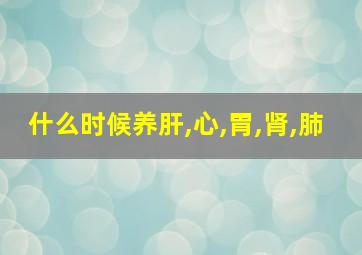 什么时候养肝,心,胃,肾,肺